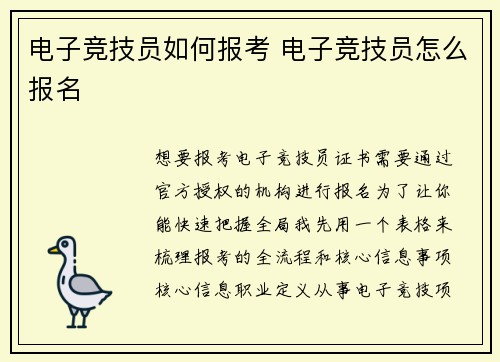 电子竞技员如何报考 电子竞技员怎么报名

想要报考电子竞技员证书需要通过官方授权的机构进行报名为了让你能快速把握全局我先用一个表格来梳理报考的全流程和核心信息事项核心信息职业定义从事电子竞技项